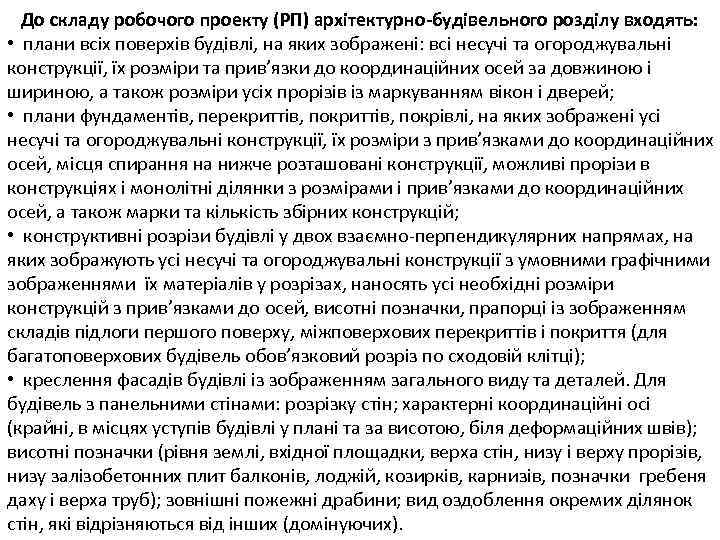 До складу робочого проекту (РП) архітектурно-будівельного розділу входять:
• плани всіх поверхів будівлі, на яких зображені: всі несучі та огороджувальні конструкції, їх розміри та прив'язки до координаційних осей за довжиною і шириною, а також розміри усіх прорізів із маркуванням вікон і дверей;
• плани фундаментів, перекриттів, покриттів, покрівлі, на яких зображені усі несучі та огороджувальні конструкції, їх розміри з прив'язками до координаційних осей, місця спирання на нижче розташовані конструкції, можливі прорізи в конструкціях і монолітні ділянки з розмірами і прив'язками до координаційних осей, а також марки та кількість збірних конструкцій;
• конструктивні розрізи будівлі у двох взаємно-перпендикулярних напрямах, на яких зображують усі несучі та огороджувальні конструкції з умовними графічними зображеннями їх матеріалів у розрізах, наносять усі необхідні розміри конструкцій з прив'язками до осей, висотні позначки, прапорці із зображенням складів підлоги першого поверху, міжповерхових перекриттів і покриття (для багатоповерхових будівель обов'язковий розріз по сходовій клітці);
• креслення фасадів будівлі із зображенням загального виду та деталей. Для будівель з панельними стінами: розрізку стін; характерні координаційні осі (крайні, в місцях уступів будівлі у плані та за висотою, біля деформаційних швів); висотні позначки (рівня землі, вхідної площадки, верха стін, низу і верху прорізів, низу залізобетонних плит балконів, лоджій, козирків, карнизів, позначки гребеня даху і верха труб); зовнішні пожежні драбини; вид оздоблення окремих ділянок стін, які відрізняються від інших (домінуючих).